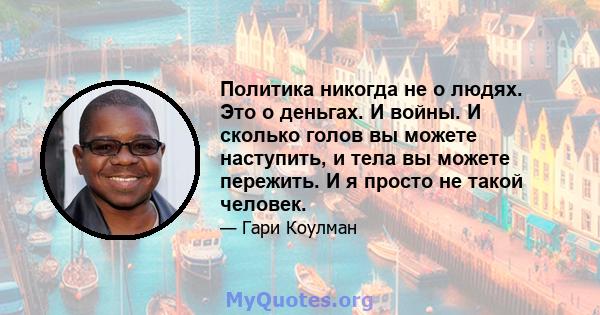 Политика никогда не о людях. Это о деньгах. И войны. И сколько голов вы можете наступить, и тела вы можете пережить. И я просто не такой человек.

— Гари Коулман

MyQuotes.org